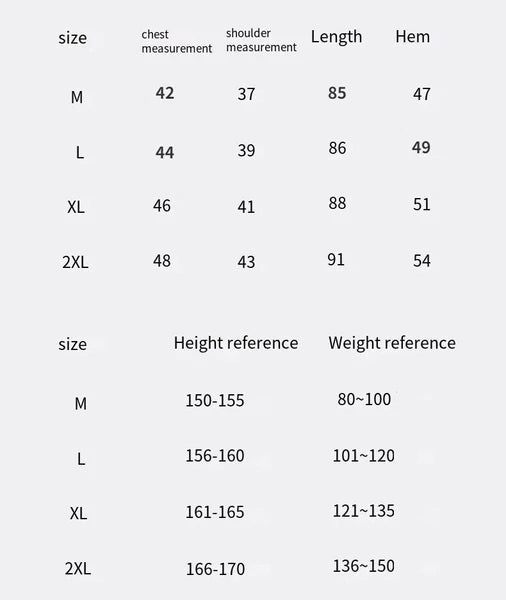 | size | chest measurement | shoulder measurement | Length | Hem |
|---|---|---|---|---|
| M | 42 | 37 | 85 | 47 |
| L | 44 | 39 | 86 | 49 |
| XL | 46 | 41 | 88 | 51 |
| 2XL | 48 | 43 | 91 | 54 |

| size | Height reference | Weight reference |
|---|---|---|
| M | 150-155 | 80~100 |
| L | 156-160 | 101~120 |
| XL | 161-165 | 121~135 |
| 2XL | 166-170 | 136~150 |